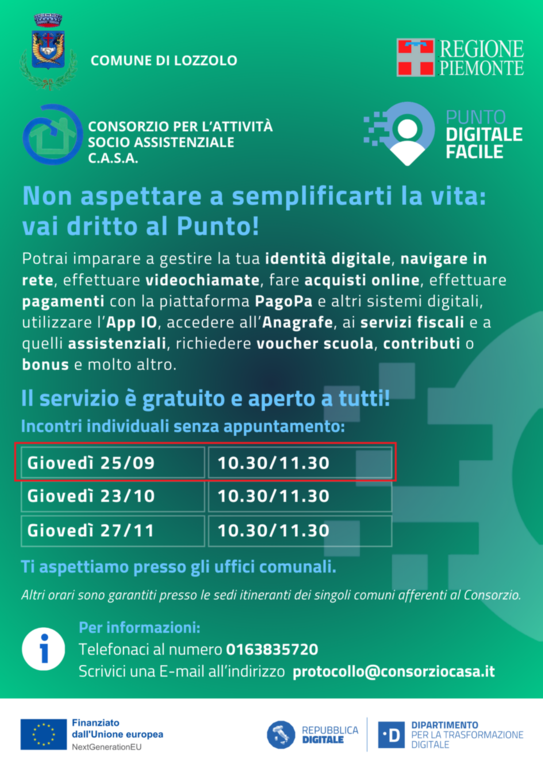 COMUNE DI LOZZOLO

REGIONE PIEMONTE

CONSORZIO PER L'ATTIVITÀ SOCIO ASSISTENZIALE C.A.S.A.

PUNTO DIGITALE FACILE

Non aspettare a semplificarti la vita: vai dritto al Punto!

Potrai imparare a gestire la tua identità digitale, navigare in rete, effettuare videochiamate, fare acquisti online, effettuare pagamenti con la piattaforma PagoPa e altri sistemi digitali, utilizzare l'App IO, accedere all'Anagrafe, ai servizi fiscali e a quelli assistenziali, richiedere voucher scuola, contributi o bonus e molto altro.

Il servizio è gratuito e aperto a tutti!

Incontri individuali senza appuntamento:

| Giovedì 25/09 | 10.30/11.30 |
|---|---|
| Giovedì 23/10 | 10.30/11.30 |
| Giovedì 27/11 | 10.30/11.30 |

Ti aspettiamo presso gli uffici comunali.

Altri orari sono garantiti presso le sedi itineranti dei singoli comuni afferenti al Consorzio.

Per informazioni:
Telefonaci al numero 0163835720
Scrivici una E-mail all'indirizzo protocollo@consorziocasa.it

Finanziato dall'Unione europea
NextGenerationEU

REPUBBLICA DIGITALE

DIPARTIMENTO PER LA TRASFORMAZIONE DIGITALE